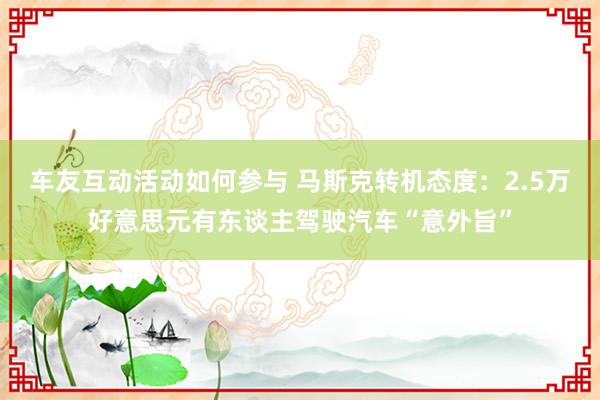 车友互动活动如何参与 马斯克转机态度：2.5万好意思元有东谈主驾驶汽车“意外旨”